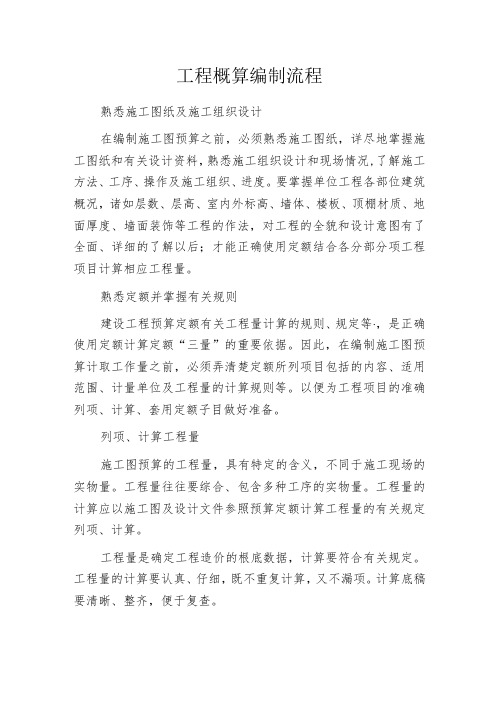 工程概算编制流程

熟悉施工图纸及施工组织设计

在编制施工图预算之前，必须熟悉施工图纸，详尽地掌握施工图纸和有关设计资料，熟悉施工组织设计和现场情况，了解施工方法、工序、操作及施工组织、进度。要掌握单位工程各部位建筑概况，诸如层数、层高、室内外标高、墙体、楼板、顶棚材质、地面厚度、墙面装饰等工程的作法，对工程的全貌和设计意图有了全面、详细的了解以后；才能正确使用定额结合各分部分项工程项目计算相应工程量。

熟悉定额并掌握有关规则

建设工程预算定额有关工程量计算的规则、规定等·，是正确使用定额计算定额“三量”的重要依据。因此，在编制施工图预算计取工作量之前，必须弄清楚定额所列项目包括的内容、适用范围、计量单位及工程量的计算规则等。以便为工程项目的准确列项、计算、套用定额子目做好准备。

列项、计算工程量

施工图预算的工程量，具有特定的含义，不同于施工现场的实物量。工程量往往要综合、包含多种工序的实物量。工程量的计算应以施工图及设计文件参照预算定额计算工程量的有关规定列项、计算。

工程量是确定工程造价的根底数据，计算要符合有关规定。工程量的计算要认真、仔细，既不重复计算，又不漏项。计算底稿要清晰、整齐，便于复查。